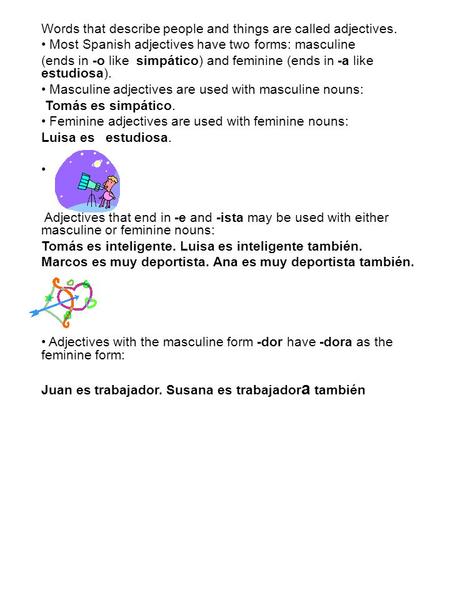 Words that describe people and things are called adjectives.
• Most Spanish adjectives have two forms: masculine (ends in -o like simpático) and feminine (ends in -a like estudiosa).
• Masculine adjectives are used with masculine nouns:
Tomás es simpático.
• Feminine adjectives are used with feminine nouns:
Luisa es estudiosa.

•

Adjectives that end in -e and -ista may be used with either masculine or feminine nouns:
Tomás es inteligente. Luisa es inteligente también.
Marcos es muy deportista. Ana es muy deportista también.

• Adjectives with the masculine form -dor have -dora as the feminine form:

Juan es trabajador. Susana es trabajadora también